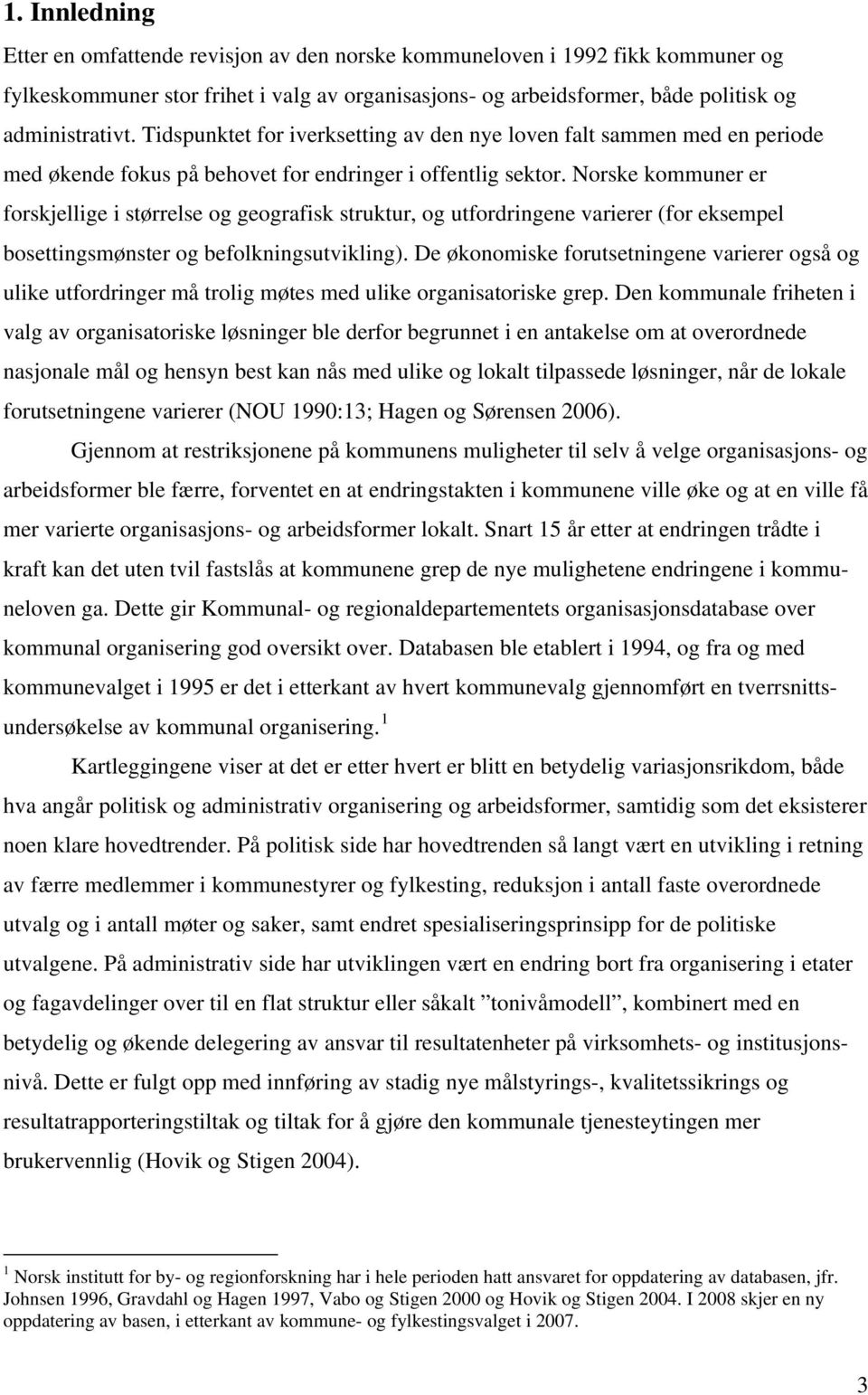 1. Innledning

Etter en omfattende revisjon av den norske kommuneloven i 1992 fikk kommuner og fylkeskommuner stor frihet i valg av organisasjons- og arbeidsformer, både politisk og administrativt. Tidspunktet for iverksetting av den nye loven falt sammen med en periode med økende fokus på behovet for endringer i offentlig sektor. Norske kommuner er forskjellige i størrelse og geografisk struktur, og utfordringene varierer (for eksempel bosettingsmønster og befolkningsutvikling). De økonomiske forutsetningene varierer også og ulike utfordringer må trolig møtes med ulike organisatoriske grep. Den kommunale friheten i valg av organisatoriske løsninger ble derfor begrunnet i en antakelse om at overordnede nasjonale mål og hensyn best kan nås med ulike og lokalt tilpassede løsninger, når de lokale forutsetningene varierer (NOU 1990:13; Hagen og Sørensen 2006).

Gjennom at restriksjonene på kommunens muligheter til selv å velge organisasjons- og arbeidsformer ble færre, forventet en at endringstakten i kommunene ville øke og at en ville få mer varierte organisasjons- og arbeidsformer lokalt. Snart 15 år etter at endringen trådte i kraft kan det uten tvil fastslås at kommunene grep de nye mulighetene endringene i kommuneloven ga. Dette gir Kommunal- og regionaldepartementets organisasjonsdatabase over kommunal organisering god oversikt over. Databasen ble etablert i 1994, og fra og med kommunevalget i 1995 er det i etterkant av hvert kommunevalg gjennomført en tverrsnittsundersøkelse av kommunal organisering. $^1$

Kartleggingene viser at det er etter hvert er blitt en betydelig variasjonsrikdom, både hva angår politisk og administrativ organisering og arbeidsformer, samtidig som det eksisterer noen klare hovedtrender. På politisk side har hovedtrenden så langt vært en utvikling i retning av færre medlemmer i kommunestyrer og fylkesting, reduksjon i antall faste overordnede utvalg og i antall møter og saker, samt endret spesialiseringsprinsipp for de politiske utvalgene. På administrativ side har utviklingen vært en endring bort fra organisering i etater og fagavdelinger over til en flat struktur eller såkalt ”tonivåmodell”, kombinert med en betydelig og økende delegering av ansvar til resultatenheter på virksomhets- og institusjonsnivå. Dette er fulgt opp med innføring av stadig nye målstyrings-, kvalitetssikrings og resultatrapporteringstiltak og tiltak for å gjøre den kommunale tjenesteytingen mer brukervennlig (Hovik og Stigen 2004).

$^1$ Norsk institutt for by- og regionforskning har i hele perioden hatt ansvaret for oppdatering av databasen, jfr. Johnsen 1996, Gravdahl og Hagen 1997, Vabo og Stigen 2000 og Hovik og Stigen 2004. I 2008 skjer en ny oppdatering av basen, i etterkant av kommune- og fylkestingsvalget i 2007.

3